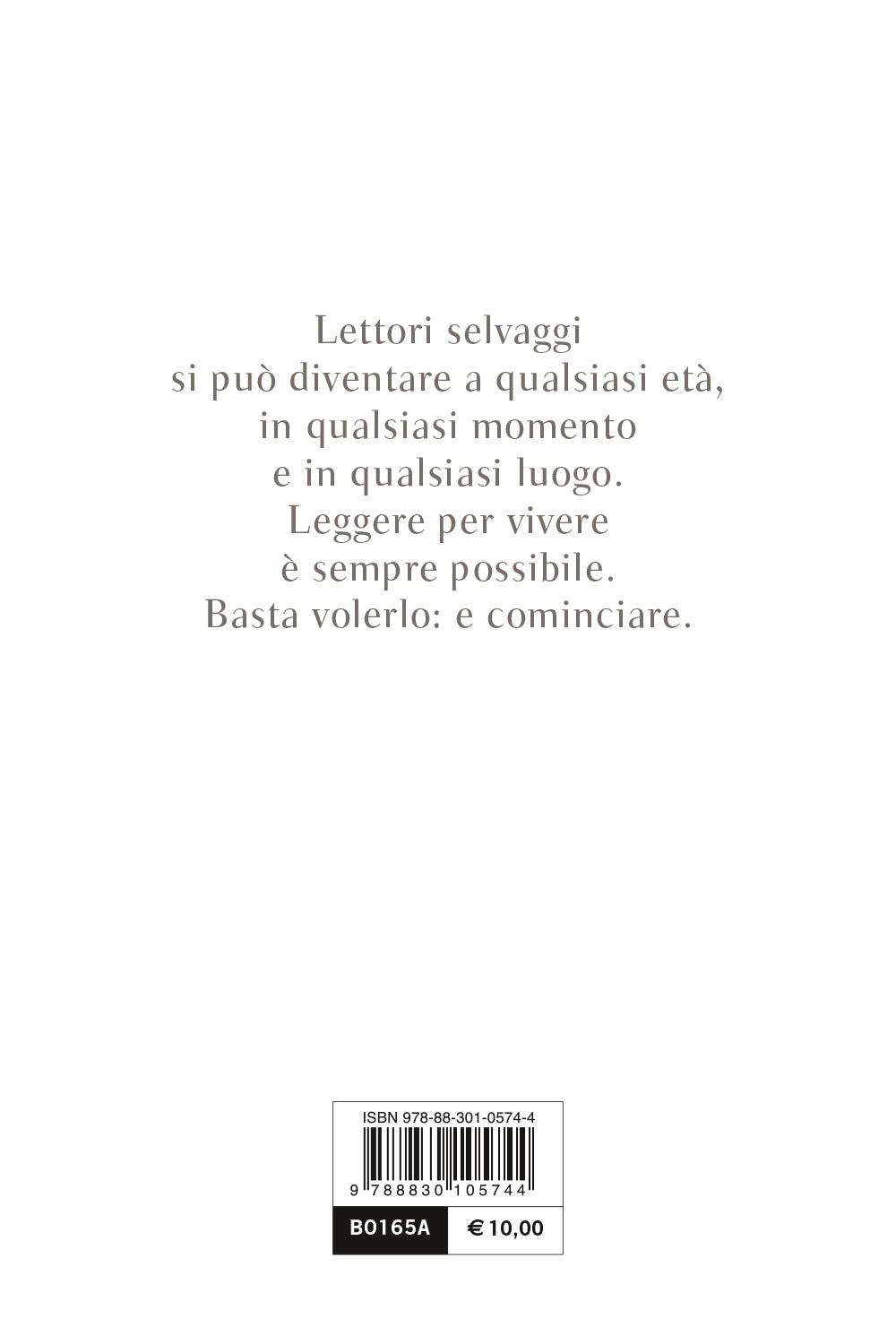 Lettori selvaggi
si può diventare a qualsiasi età,
in qualsiasi momento
e in qualsiasi luogo.
Leggere per vivere
è sempre possibile.
Basta volerlo: e cominciare.

ISBN 978-88-301-0574-4

9 788830 105744

B0165A € 10,00